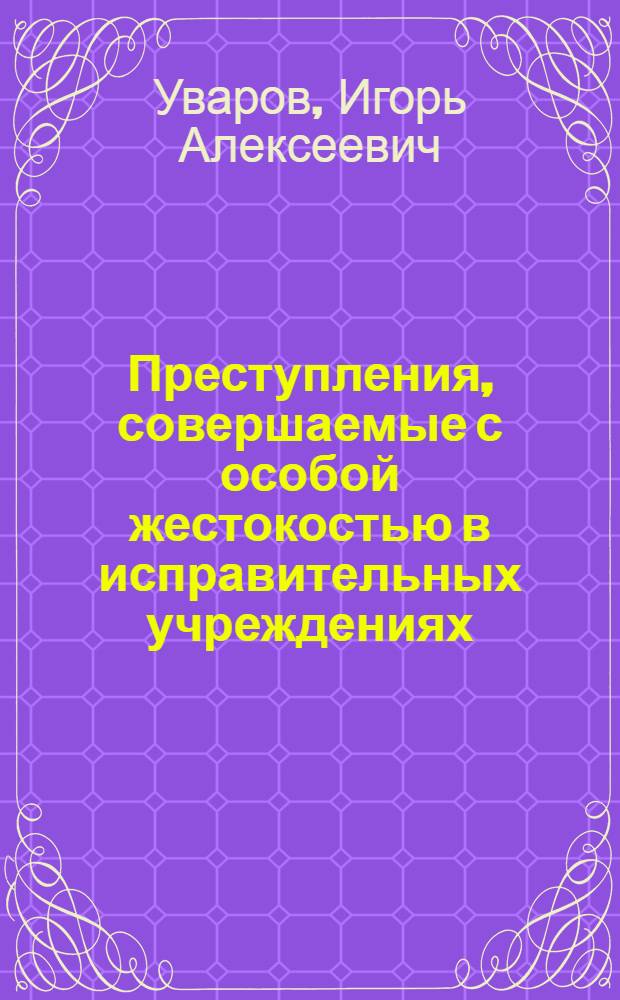 Уваров, Игорь Алексеевич

Преступления, совершаемые с особой жестокостью в исправительных учреждениях